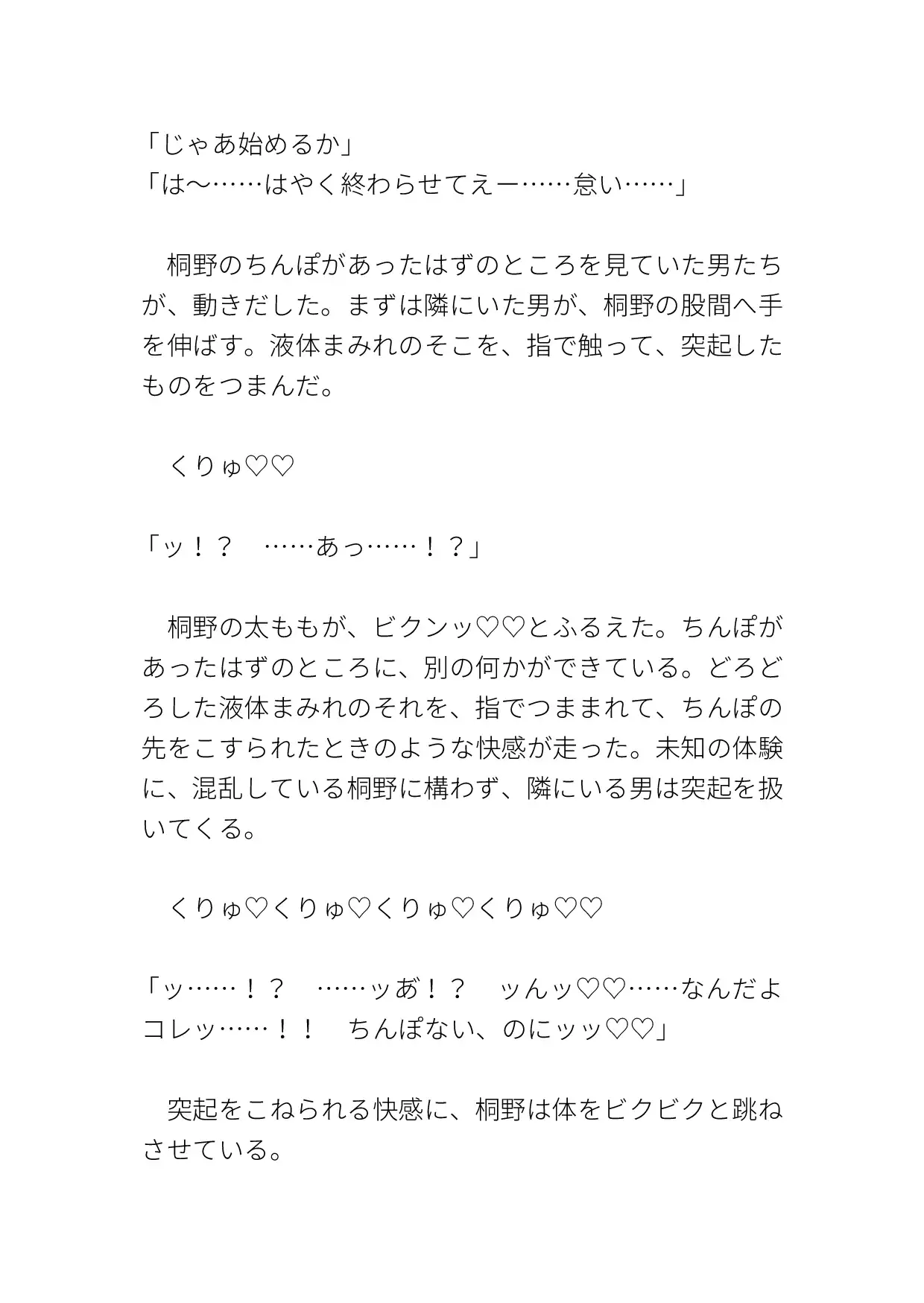 「じゃあ始めるか」
「は〜……はやく終わらせてえー……怠い……」

　桐野のちんぽがあったはずのところを見ていた男たちが、動きだした。まずは隣にいた男が、桐野の股間へ手を伸ばす。液体まみれのそこを、指で触って、突起したものをつまんだ。

　くりゅ♡♡

「ッ！？　……あっ……！？」

　桐野の太ももが、ビクンッ♡♡とふるえた。ちんぽがあったはずのところに、別の何かができている。どろどろした液体まみれのそれを、指でつままれて、ちんぽの先をこすられたときのような快感が走った。未知の体験に、混乱している桐野に構わず、隣にいる男は突起を扱いてくる。

　くりゅ♡くりゅ♡くりゅ♡くりゅ♡♡

「ッ……！？　……ッあ！？　ッんッ♡♡……なんだよコレッ……！！　ちんぽない、のにッッ♡♡」

　突起をこねられる快感に、桐野は体をビクビクと跳ねさせている。